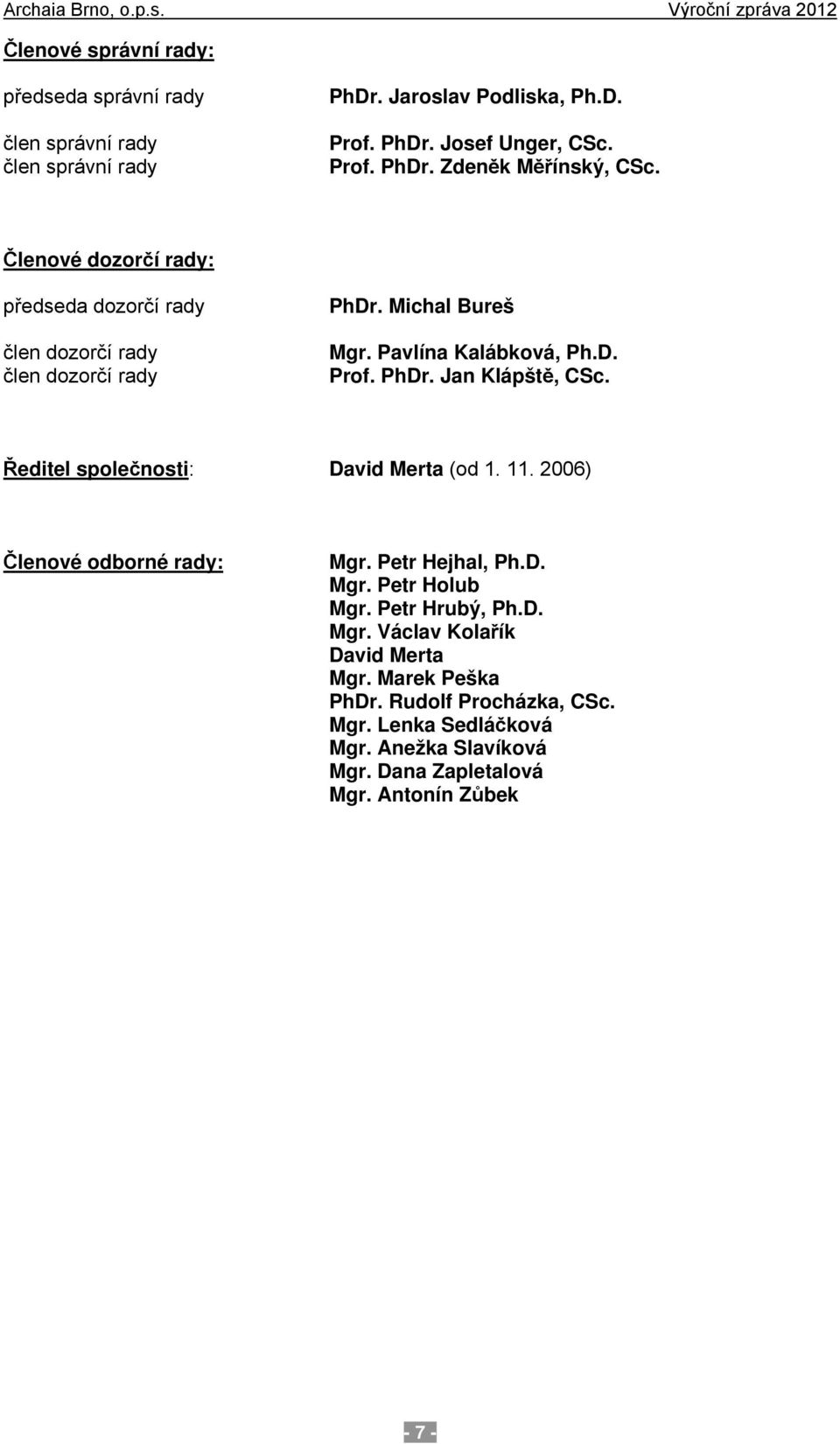 Archaia Brno, o.p.s. Výroční zpráva 2012

Členové správní rady:

předseda správní rady PhDr. Jaroslav Podliska, Ph.D.

člen správní rady Prof. PhDr. Josef Unger, CSc.
člen správní rady Prof. PhDr. Zdeněk Měřínský, CSc.

Členové dozorčí rady:

předseda dozorčí rady PhDr. Michal Bureš

člen dozorčí rady Mgr. Pavlína Kalábková, Ph.D.
člen dozorčí rady Prof. PhDr. Jan Klápště, CSc.

Ředitel společnosti: David Merta (od 1. 11. 2006)

Členové odborné rady: Mgr. Petr Hejhal, Ph.D.
Mgr. Petr Holub
Mgr. Petr Hrubý, Ph.D.
Mgr. Václav Kolařík
David Merta
Mgr. Marek Peška
PhDr. Rudolf Procházka, CSc.
Mgr. Lenka Sedláčková
Mgr. Anežka Slavíková
Mgr. Dana Zapletalová
Mgr. Antonín Zůbek

- 7 -